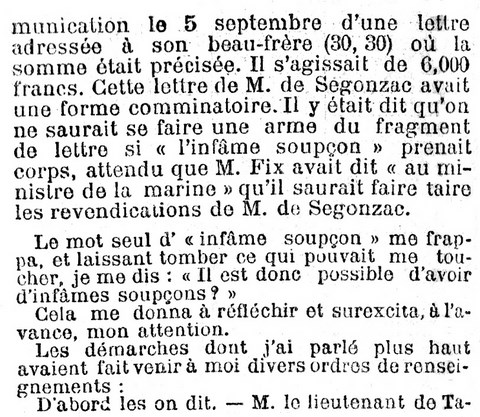 munication le 5 septembre d'une lettre adressée à son beau-frère (30, 30) où la somme était précisée. Il s'agissait de 6,000 francs. Cette lettre de M. de Segonzac avait une forme comminatoire. Il y était dit qu'on ne saurait se faire une arme du fragment de lettre si « l'infâme soupçon » prenait corps, attendu que M. Fix avait dit « au ministre de la marine » qu'il saurait faire taire les revendications de M. de Segonzac.

Le mot seul d' « infâme soupçon » me frappa, et laissant tomber ce qui pouvait me toucher, je me dis : « Il est donc possible d'avoir d'infâmes soupçons ? »

Cela me donna à réfléchir et surexcita, à l'avance, mon attention.

Les démarches dont j'ai parlé plus haut avaient fait venir à moi divers ordres de renseignements :

D'abord les on dit. — M. le lieutenant de Ta-